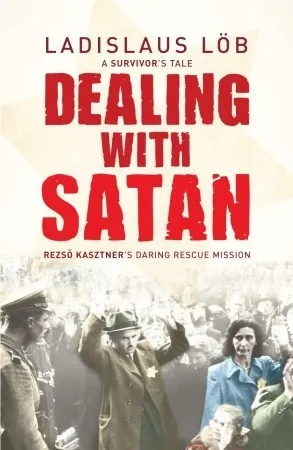 LADISLAUS LÖB

A SURVIVOR'S TALE

DEALING WITH SATAN

REZSŐ KASZTNER'S DARING RESCUE MISSION